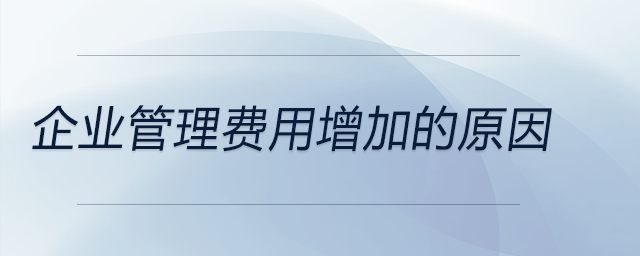 企业管理费用增加的原因